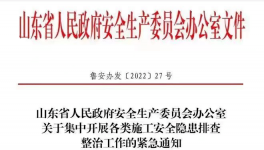 山东省人民政府安全生产委员会办公室文件

鲁安办发〔2022〕27号

山东省人民政府安全生产委员会办公室
关于集中开展各类施工安全隐患排查
整治工作的紧急通知